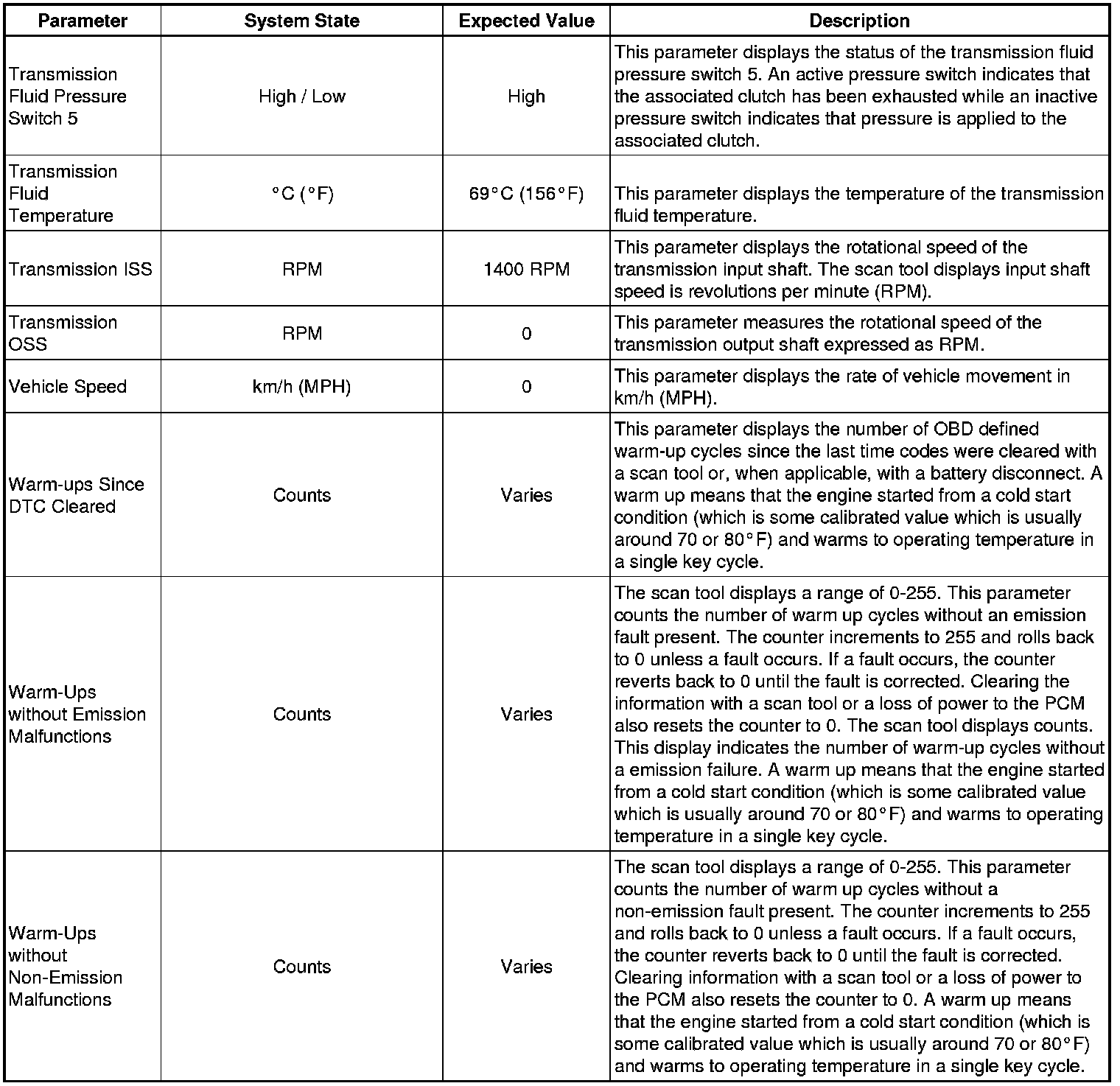 | Parameter | System State | Expected Value | Description |
|---|---|---|---|
| Transmission Fluid Pressure Switch 5 | High / Low | High | This parameter displays the status of the transmission fluid pressure switch 5. An active pressure switch indicates that the associated clutch has been exhausted while an inactive pressure switch indicates that pressure is applied to the associated clutch. |
| Transmission Fluid Temperature | °C (°F) | 69°C (156°F) | This parameter displays the temperature of the transmission fluid temperature. |
| Transmission ISS | RPM | 1400 RPM | This parameter displays the rotational speed of the transmission input shaft. The scan tool displays input shaft speed is revolutions per minute (RPM). |
| Transmission OSS | RPM | 0 | This parameter measures the rotational speed of the transmission output shaft expressed as RPM. |
| Vehicle Speed | km/h (MPH) | 0 | This parameter displays the rate of vehicle movement in km/h (MPH). |
| Warm-ups Since DTC Cleared | Counts | Varies | This parameter displays the number of OBD defined warm-up cycles since the last time codes were cleared with a scan tool or, when applicable, with a battery disconnect. A warm up means that the engine started from a cold start condition (which is some calibrated value which is usually around 70 or 80°F) and warms to operating temperature in a single key cycle. |
| Warm-Ups without Emission Malfunctions | Counts | Varies | The scan tool displays a range of 0-255. This parameter counts the number of warm up cycles without an emission fault present. The counter increments to 255 and rolls back to 0 unless a fault occurs. If a fault occurs, the counter reverts back to 0 until the fault is corrected. Clearing the information with a scan tool or a loss of power to the PCM also resets the counter to 0. The scan tool displays counts. This display indicates the number of warm-up cycles without a emission failure. A warm up means that the engine started from a cold start condition (which is some calibrated value which is usually around 70 or 80°F) and warms to operating temperature in a single key cycle. |
| Warm-Ups without Non-Emission Malfunctions | Counts | Varies | The scan tool displays a range of 0-255. This parameter counts the number of warm up cycles without a non-emission fault present. The counter increments to 255 and rolls back to 0 unless a fault occurs. If a fault occurs, the counter reverts back to 0 until the fault is corrected. Clearing information with a scan tool or a loss of power to the PCM also resets the counter to 0. A warm up means that the engine started from a cold start condition (which is some calibrated value which is usually around 70 or 80°F) and warms to operating temperature in a single key cycle. |